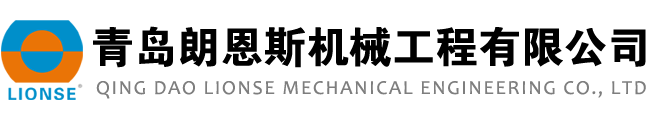 LIONSE®
青岛朗恩斯机械工程有限公司
QING DAO LIONSE MECHANICAL ENGINEERING CO., LTD